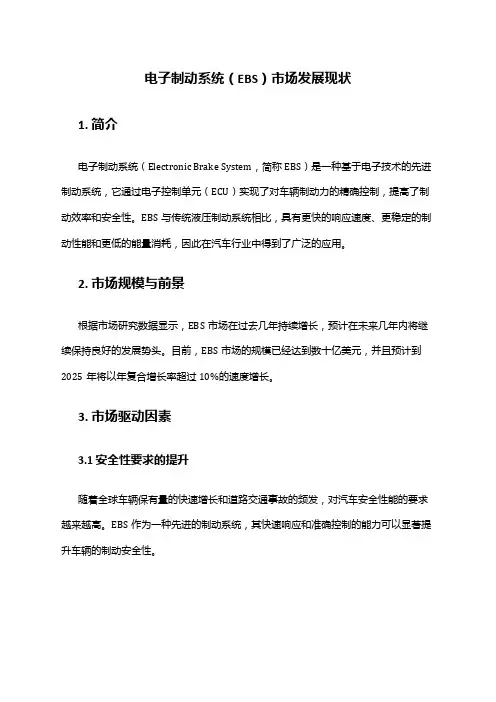 电子制动系统（EBS）市场发展现状

1. 简介

电子制动系统（Electronic Brake System，简称 EBS）是一种基于电子技术的先进制动系统，它通过电子控制单元（ECU）实现了对车辆制动力的精确控制，提高了制动效率和安全性。EBS 与传统液压制动系统相比，具有更快的响应速度、更稳定的制动性能和更低的能量消耗，因此在汽车行业中得到了广泛的应用。

2. 市场规模与前景

根据市场研究数据显示，EBS 市场在过去几年持续增长，预计在未来几年内将继续保持良好的发展势头。目前，EBS 市场的规模已经达到数十亿美元，并且预计到 2025 年将以年复合增长率超过 10%的速度增长。

3. 市场驱动因素

3.1 安全性要求的提升

随着全球车辆保有量的快速增长和道路交通事故的频发，对汽车安全性能的要求越来越高。EBS 作为一种先进的制动系统，其快速响应和准确控制的能力可以显著提升车辆的制动安全性。